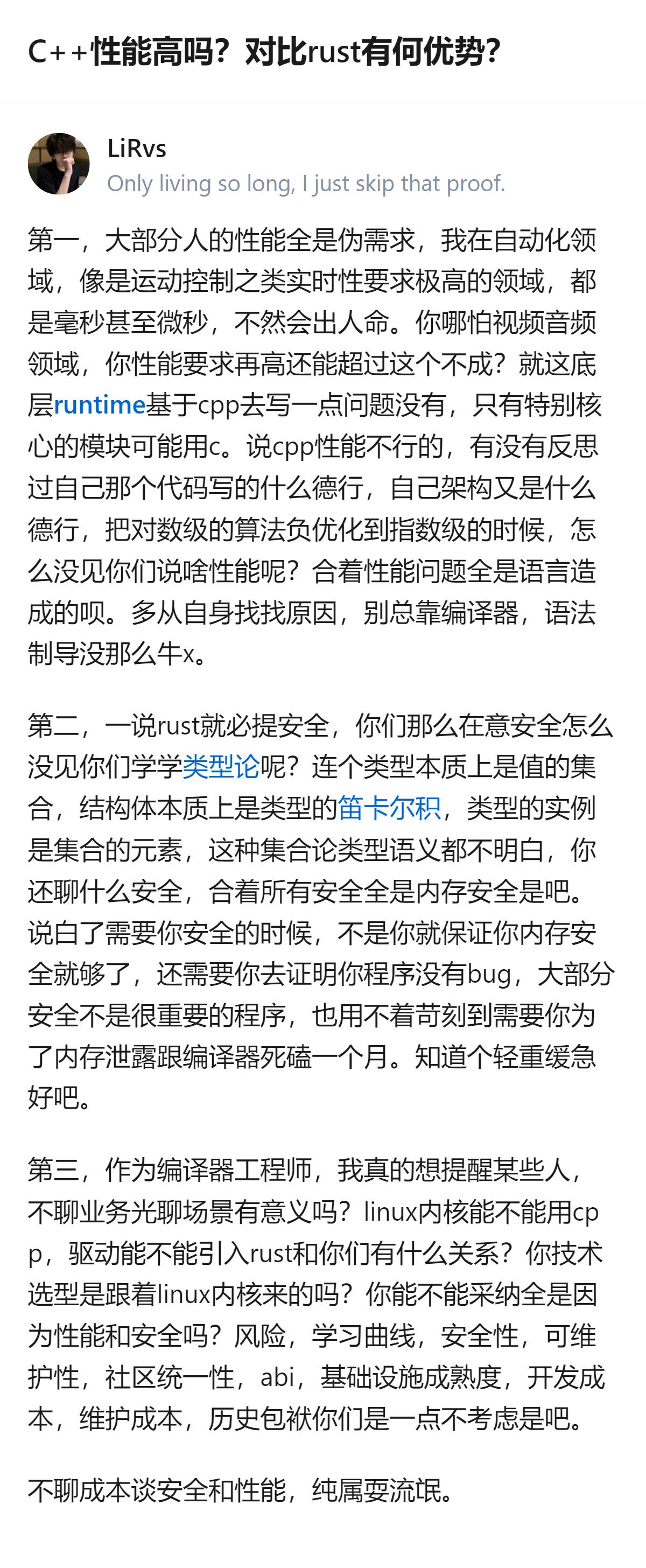 C++性能高吗？对比rust有何优势？

LiRvs
Only living so long, I just skip that proof.

第一，大部分人的性能全是伪需求，我在自动化领域，像是运动控制之类实时性要求极高的领域，都是毫秒甚至微秒，不然会出人命。你哪怕视频音频领域，你性能要求再高还能超过这个不成？就这底层runtime基于cpp去写一点问题没有，只有特别核心的模块可能用c。说cpp性能不行的，有没有反思过自己那个代码写的什么德行，自己架构又是什么德行，把对数级的算法负优化到指数级的时候，怎么没见你们说啥性能呢？合着性能问题全是语言造成的呗。多从自身找找原因，别总靠编译器，语法制导没那么牛x。

第二，一说rust就必提安全，你们那么在意安全怎么没见你们学学类型论呢？连个类型本质上是值的集合，结构体本质上是类型的笛卡尔积，类型的实例是集合的元素，这种集合论类型语义都不明白，你还聊什么安全，合着所有安全全是内存安全是吧。说白了需要你安全的时候，不是你就保证你内存安全就够了，还需要你去证明你程序没有bug，大部分安全不是很重要的程序，也用不着苛刻到需要你为了内存泄露跟编译器死磕一个月。知道个轻重缓急好吧。

第三，作为编译器工程师，我真的想提醒某些人，不聊业务光聊场景有意义吗？linux内核能不能用cpp，驱动能不能引入rust和你们有什么关系？你技术选型是跟着linux内核来的吗？你能不能采纳全是因为性能和安全吗？风险，学习曲线，安全性，可维护性，社区统一性，abi，基础设施成熟度，开发成本，维护成本，历史包袱你们是一点不考虑是吧。

不聊成本谈安全和性能，纯属耍流氓。